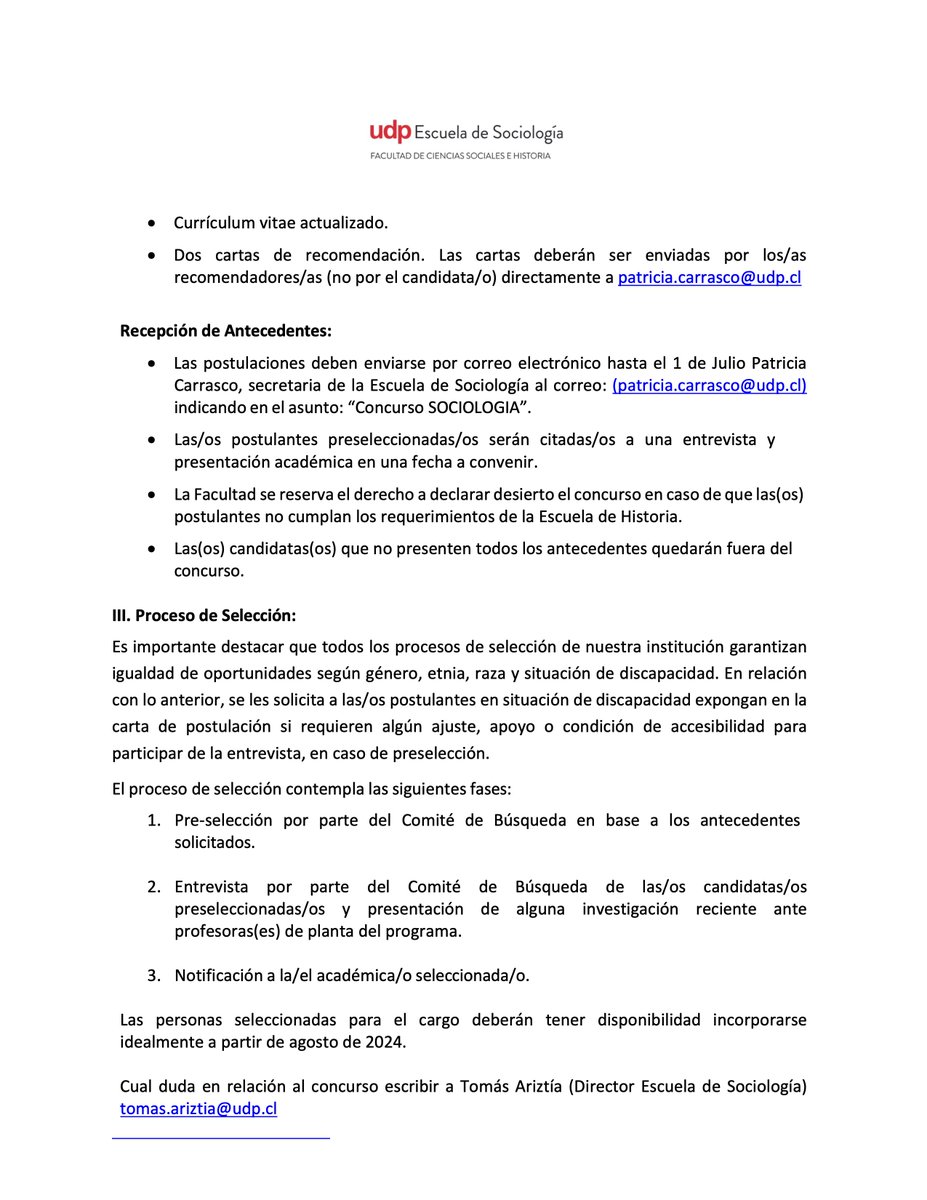 udp Escuela de Sociología
FACULTAD DE CIENCIAS SOCIALES E HISTORIA

• Currículum vitae actualizado.
• Dos cartas de recomendación. Las cartas deberán ser enviadas por los/as recomendadores/as (no por el candidata/o) directamente a patricia.carrasco@udp.cl

Recepción de Antecedentes:

• Las postulaciones deben enviarse por correo electrónico hasta el 1 de Julio Patricia Carrasco, secretaria de la Escuela de Sociología al correo: (patricia.carrasco@udp.cl) indicando en el asunto: "Concurso SOCIOLOGIA".
• Las/os postulantes preseleccionadas/os serán citadas/os a una entrevista y presentación académica en una fecha a convenir.
• La Facultad se reserva el derecho a declarar desierto el concurso en caso de que las(os) postulantes no cumplan los requerimientos de la Escuela de Historia.
• Las(os) candidatas(os) que no presenten todos los antecedentes quedarán fuera del concurso.

III. Proceso de Selección:

Es importante destacar que todos los procesos de selección de nuestra institución garantizan igualdad de oportunidades según género, etnia, raza y situación de discapacidad. En relación con lo anterior, se les solicita a las/os postulantes en situación de discapacidad expongan en la carta de postulación si requieren algún ajuste, apoyo o condición de accesibilidad para participar de la entrevista, en caso de preselección.

El proceso de selección contempla las siguientes fases:

1. Pre-selección por parte del Comité de Búsqueda en base a los antecedentes solicitados.

2. Entrevista por parte del Comité de Búsqueda de las/os candidatas/os preseleccionadas/os y presentación de alguna investigación reciente ante profesoras(es) de planta del programa.

3. Notificación a la/el académica/o seleccionada/o.

Las personas seleccionadas para el cargo deberán tener disponibilidad incorporarse idealmente a partir de agosto de 2024.

Cual duda en relación al concurso escribir a Tomás Ariztía (Director Escuela de Sociología) tomas.ariztia@udp.cl